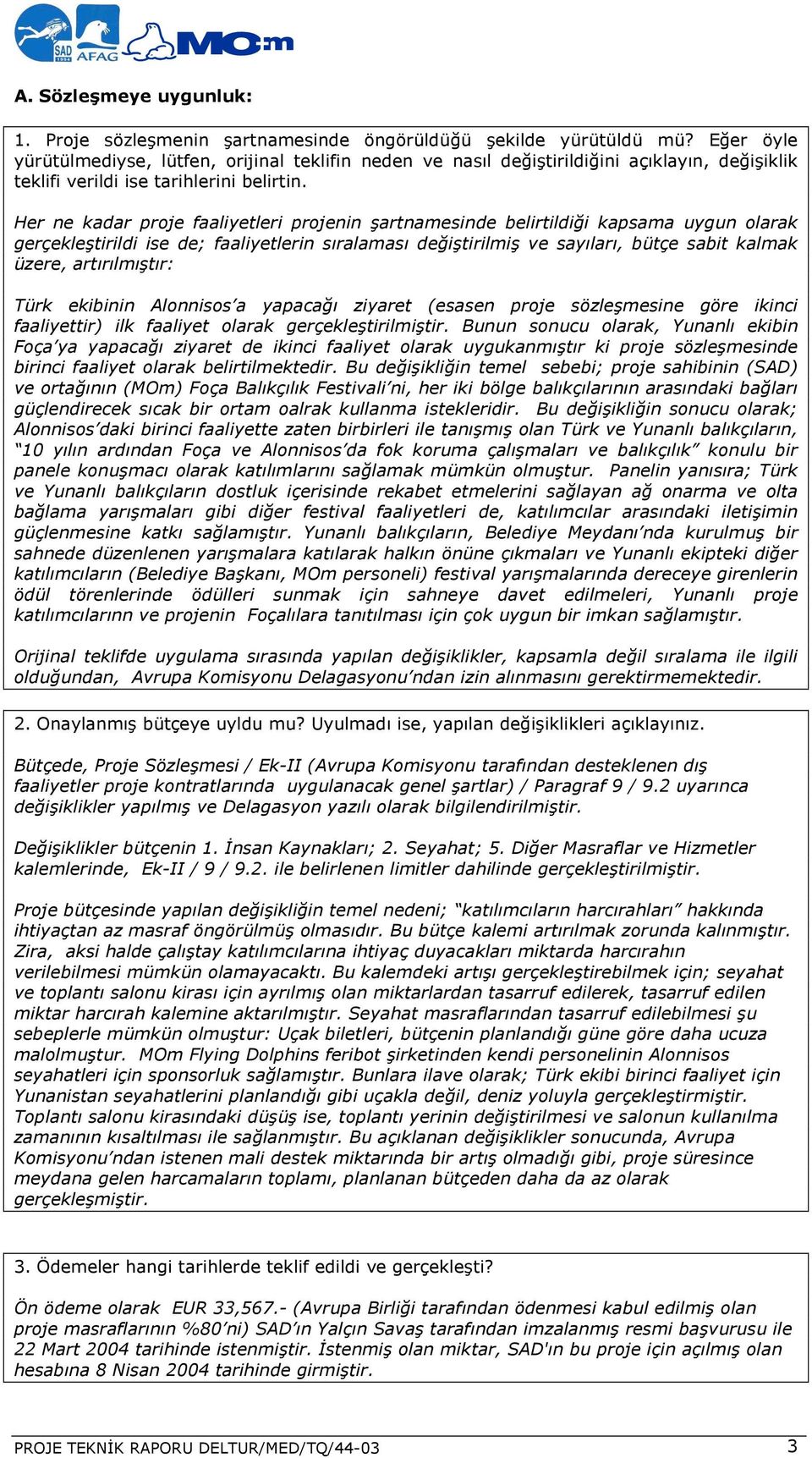 SAD AFAG MOm

A. Sözleşmeye uygunluk:

1. Proje sözleşmenin şartnamesinde öngörüldüğü şekilde yürütüldü mü? Eğer öyle yürütülmediyse, lütfen, orijinal teklifin neden ve nasıl değiştirildiğini açıklayın, değişiklik teklifi verildi ise tarihlerini belirtin.

Her ne kadar proje faaliyetleri projenin şartnamesinde belirtildiği kapsama uygun olarak gerçekleştirildi ise de; faaliyetlerin sıralaması değiştirilmiş ve sayıları, bütçe sabit kalmak üzere, artırılmıştır:

Türk ekibinin Alonnisos'a yapacağı ziyaret (esasen proje sözleşmesine göre ikinci faaliyettir) ilk faaliyet olarak gerçekleştirilmiştir. Bunun sonucu olarak, Yunanlı ekibin Foça'ya yapacağı ziyaret de ikinci faaliyet olarak uygukanmıştır ki proje sözleşmesinde birinci faaliyet olarak belirtilmektedir. Bu değişikliğin temel sebebi; proje sahibinin (SAD) ve ortağının (MOm) Foça Balıkçılık Festivali'ni, her iki bölge balıkçılarının arasındaki bağları güçlendirecek sıcak bir ortam oalrak kullanma istekleridir. Bu değişikliğin sonucu olarak; Alonnisos'daki birinci faaliyette zaten birbirleri ile tanışmış olan Türk ve Yunanlı balıkçıların, "10 yılın ardından Foça ve Alonnisos'da fok koruma çalışmaları ve balıkçılık" konulu bir panele konuşmacı olarak katılımlarını sağlamak mümkün olmuştur. Panelin yanısıra; Türk ve Yunanlı balıkçıların dostluk içerisinde rekabet etmelerini sağlayan ağ onarma ve olta bağlama yarışmaları gibi diğer festival faaliyetleri de, katılımcılar arasındaki iletişimin güçlenmesine katkı sağlamıştır. Yunanlı balıkçıların, Belediye Meydanı'nda kurulmuş bir sahnede düzenlenen yarışmalara katılarak halkın önüne çıkmaları ve Yunanlı ekipteki diğer katılımcıların (Belediye Başkanı, MOm personeli) festival yarışmalarında dereceye girenlerin ödül törenlerinde ödülleri sunmak için sahneye davet edilmeleri, Yunanlı proje katılımcılarınn ve projenin Foçalılara tanıtılması için çok uygun bir imkan sağlamıştır.

Orijinal teklifde uygulama sırasında yapılan değişiklikler, kapsamla değil sıralama ile ilgili olduğundan, Avrupa Komisyonu Delagasyonu'ndan izin alınmasını gerektirmemektedir.

2. Onaylanmış bütçeye uyldu mu? Uyulmadı ise, yapılan değişiklikleri açıklayınız.

Bütçede, Proje Sözleşmesi / Ek-II (Avrupa Komisyonu tarafından desteklenen dış faaliyetler proje kontratlarında uygulanacak genel şartlar) / Paragraf 9 / 9.2 uyarınca değişiklikler yapılmış ve Delagasyon yazılı olarak bilgilendirilmiştir.

Değişiklikler bütçenin 1. İnsan Kaynakları; 2. Seyahat; 5. Diğer Masraflar ve Hizmetler kalemlerinde, Ek-II / 9 / 9.2. ile belirlenen limitler dahilinde gerçekleştirilmiştir.

Proje bütçesinde yapılan değişikliğin temel nedeni; "katılımcıların harcırahları" hakkında ihtiyaçtan az masraf öngörülmüş olmasıdır. Bu bütçe kalemi artırılmak zorunda kalınmıştır. Zira, aksi halde çalıştay katılımcılarına ihtiyaç duyacakları miktarda harcırahın verilebilmesi mümkün olamayacaktı. Bu kalemdeki artışı gerçekleştirebilmek için; seyahat ve toplantı salonu kirası için ayrılmış olan miktarlardan tasarruf edilerek, tasarruf edilen miktar harcırah kalemine aktarılmıştır. Seyahat masraflarından tasarruf edilebilmesi şu sebeplerle mümkün olmuştur: Uçak biletleri, bütçenin planlandığı güne göre daha ucuza malolmuştur. MOm Flying Dolphins feribot şirketinden kendi personelinin Alonnisos seyahatleri için sponsorluk sağlamıştır. Bunlara ilave olarak; Türk ekibi birinci faaliyet için Yunanistan seyahatlerini planlandığı gibi uçakla değil, deniz yoluyla gerçekleştirmiştir. Toplantı salonu kirasındaki düşüş ise, toplantı yerinin değiştirilmesi ve salonun kullanılma zamanının kısaltılması ile sağlanmıştır. Bu açıklanan değişiklikler sonucunda, Avrupa Komisyonu'ndan istenen mali destek miktarında bir artış olmadığı gibi, proje süresince meydana gelen harcamaların toplamı, planlanan bütçeden daha da az olarak gerçekleşmiştir.

3. Ödemeler hangi tarihlerde teklif edildi ve gerçekleşti?

Ön ödeme olarak EUR 33,567.- (Avrupa Birliği tarafından ödenmesi kabul edilmiş olan proje masraflarının %80'ni) SAD'ın Yalçın Savaş tarafından imzalanmış resmi başvurusu ile 22 Mart 2004 tarihinde istenmiştir. İstenmiş olan miktar, SAD'ın bu proje için açılmış olan hesabına 8 Nisan 2004 tarihinde girmiştir.

PROJE TEKNİK RAPORU DELTUR/MED/TQ/44-03 3